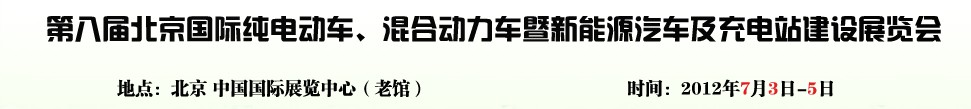 第八届北京国际纯电动车、混合动力车暨新能源汽车及充电站建设展览会

地点：北京 中国国际展览中心（老馆）

时间：2012年7月3日-5日